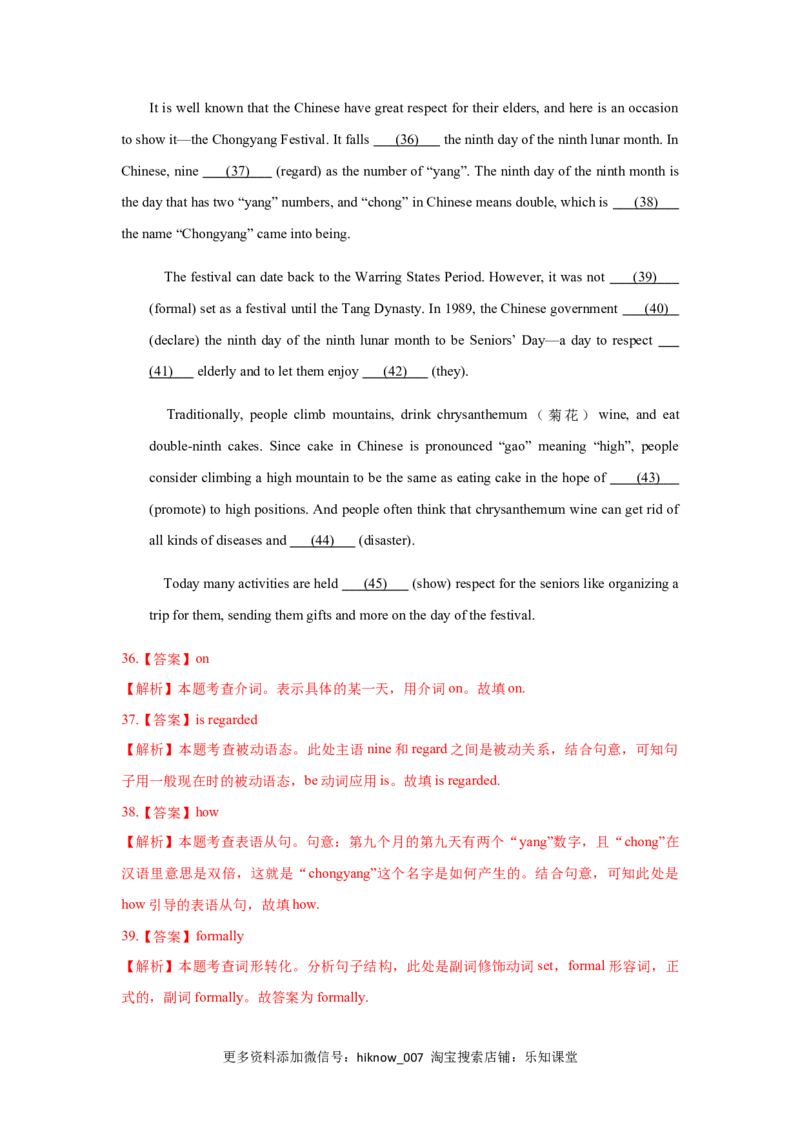 It is well known that the Chinese have great respect for their elders, and here is an occasion to show it—the Chongyang Festival. It falls ____(36)____ the ninth day of the ninth lunar month. In Chinese, nine ____(37)____ (regard) as the number of "yang". The ninth day of the ninth month is the day that has two "yang" numbers, and "chong" in Chinese means double, which is ____(38)____ the name "Chongyang" came into being.

The festival can date back to the Warring States Period. However, it was not ____(39)____ (formal) set as a festival until the Tang Dynasty. In 1989, the Chinese government ____(40)____ (declare) the ninth day of the ninth lunar month to be Seniors' Day—a day to respect ____(41)____ elderly and to let them enjoy ____(42)____ (they).

Traditionally, people climb mountains, drink chrysanthemum（菊花）wine, and eat double-ninth cakes. Since cake in Chinese is pronounced "gao" meaning "high", people consider climbing a high mountain to be the same as eating cake in the hope of ____(43)____ (promote) to high positions. And people often think that chrysanthemum wine can get rid of all kinds of diseases and ____(44)____ (disaster).

Today many activities are held ____(45)____ (show) respect for the seniors like organizing a trip for them, sending them gifts and more on the day of the festival.

36.【答案】on

【解析】本题考查介词。表示具体的某一天，用介词on。故填on.

37.【答案】is regarded

【解析】本题考查被动语态。此处主语nine和regard之间是被动关系，结合句意，可知句子用一般现在时的被动语态，be动词应用is。故填is regarded.

38.【答案】how

【解析】本题考查表语从句。句意：第九个月的第九天有两个“yang”数字，且“chong”在汉语里意思是双倍，这就是“chongyang”这个名字是如何产生的。结合句意，可知此处是how引导的表语从句，故填how.

39.【答案】formally

【解析】本题考查词形转化。分析句子结构，此处是副词修饰动词set，formal形容词，正式的，副词formally。故答案为formally.

更多资料添加微信号：hiknow_007 淘宝搜索店铺：乐知课堂